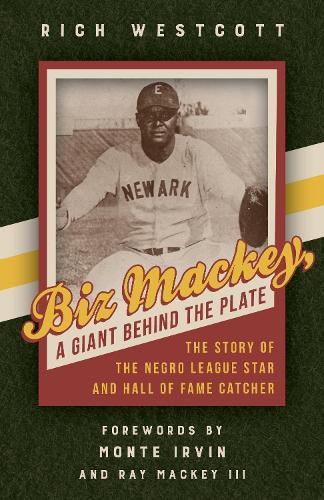 RICH WESTCOTT

E

NEWARK

Biz Mackey,

A GIANT BEHIND THE PLATE

THE STORY OF
THE NEGRO LEAGUE STAR
AND HALL OF FAME CATCHER

FOREWORDS BY
MONTE IRVIN
AND RAY MACKEY III